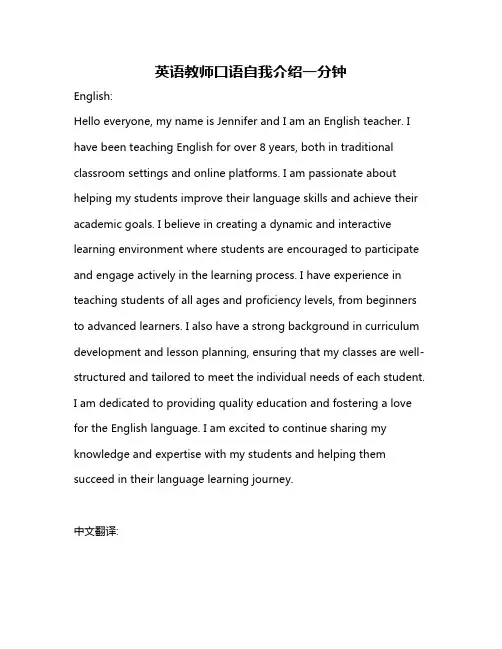 英语教师口语自我介绍一分钟

English:

Hello everyone, my name is Jennifer and I am an English teacher. I have been teaching English for over 8 years, both in traditional classroom settings and online platforms. I am passionate about helping my students improve their language skills and achieve their academic goals. I believe in creating a dynamic and interactive learning environment where students are encouraged to participate and engage actively in the learning process. I have experience in teaching students of all ages and proficiency levels, from beginners to advanced learners. I also have a strong background in curriculum development and lesson planning, ensuring that my classes are well-structured and tailored to meet the individual needs of each student. I am dedicated to providing quality education and fostering a love for the English language. I am excited to continue sharing my knowledge and expertise with my students and helping them succeed in their language learning journey.

中文翻译: